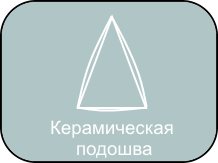 Керамическая подошва